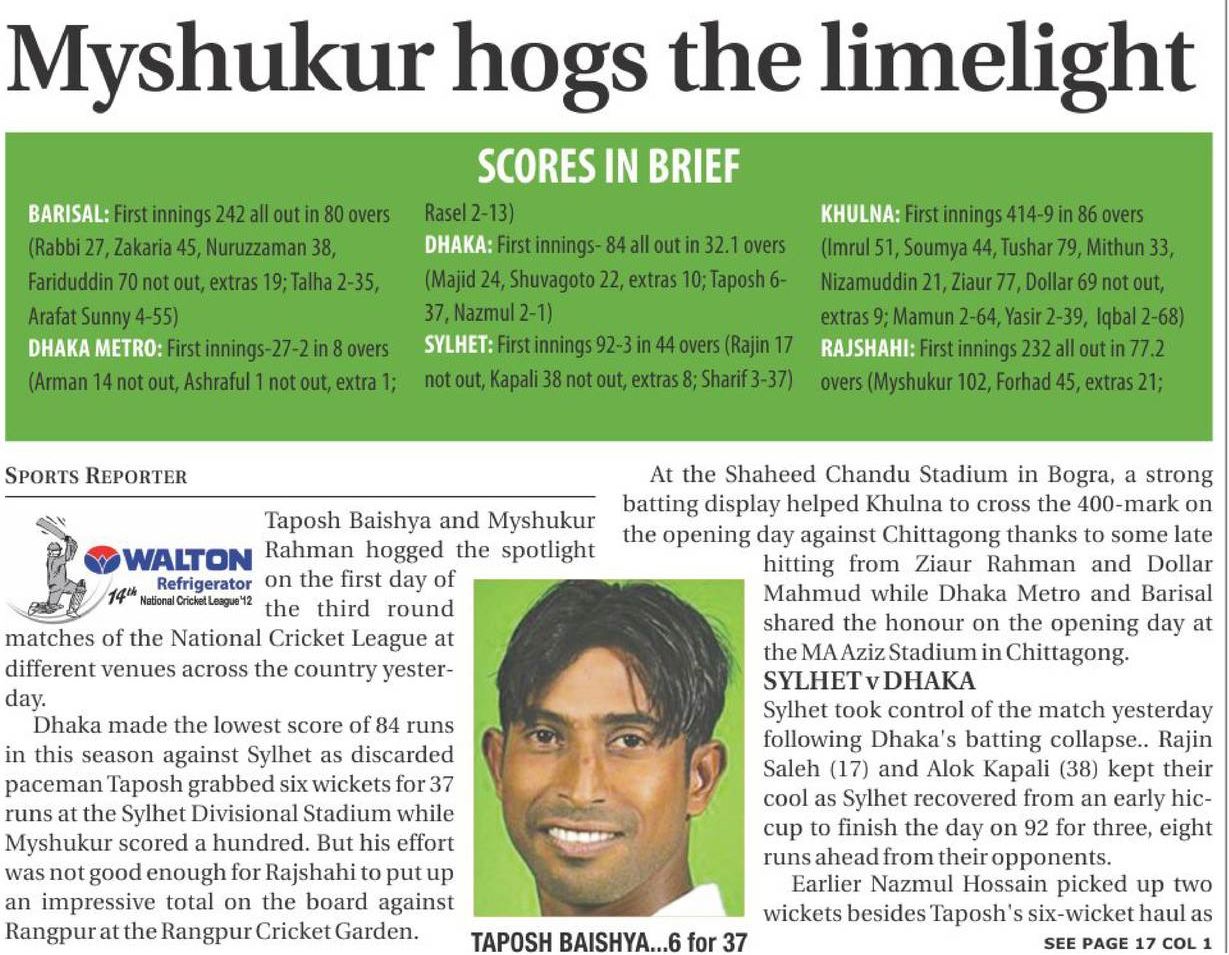 Myshukur hogs the limelight

SCORES IN BRIEF

BARISAL: First innings 242 all out in 80 overs (Rabbi 27, Zakaria 45, Nuruzzaman 38, Fariduddin 70 not out, extras 19; Talha 2-35, Arafat Sunny 4-55)
DHAKA METRO: First innings-27-2 in 8 overs (Arman 14 not out, Ashraful 1 not out, extra 1; Rasel 2-13)
DHAKA: First innings- 84 all out in 32.1 overs (Majid 24, Shuvagoto 22, extras 10; Taposh 6-37, Nazmul 2-1)
SYLHET: First innings 92-3 in 44 overs (Rajin 17 not out, Kapali 38 not out, extras 8; Sharif 3-37)
KHULNA: First innings 414-9 in 86 overs (Imrul 51, Soumya 44, Tushar 79, Mithun 33, Nizamuddin 21, Ziaur 77, Dollar 69 not out, extras 9; Mamun 2-64, Yasir 2-39, Iqbal 2-68)
RAJSHAHI: First innings 232 all out in 77.2 overs (Myshukur 102, Forhad 45, extras 21;

SPORTS REPORTER

WALTON Refrigerator 14th National Cricket League'12

Taposh Baishya and Myshukur Rahman hogged the spotlight on the first day of the third round matches of the National Cricket League at different venues across the country yesterday.

Dhaka made the lowest score of 84 runs in this season against Sylhet as discarded paceman Taposh grabbed six wickets for 37 runs at the Sylhet Divisional Stadium while Myshukur scored a hundred. But his effort was not good enough for Rajshahi to put up an impressive total on the board against Rangpur at the Rangpur Cricket Garden.

TAPOSH BAISHYA...6 for 37

At the Shaheed Chandu Stadium in Bogra, a strong batting display helped Khulna to cross the 400-mark on the opening day against Chittagong thanks to some late hitting from Ziaur Rahman and Dollar Mahmud while Dhaka Metro and Barisal shared the honour on the opening day at the MA Aziz Stadium in Chittagong.

SYLHET v DHAKA

Sylhet took control of the match yesterday following Dhaka's batting collapse.. Rajin Saleh (17) and Alok Kapali (38) kept their cool as Sylhet recovered from an early hiccup to finish the day on 92 for three, eight runs ahead from their opponents.

Earlier Nazmul Hossain picked up two wickets besides Taposh's six-wicket haul as

SEE PAGE 17 COL 1